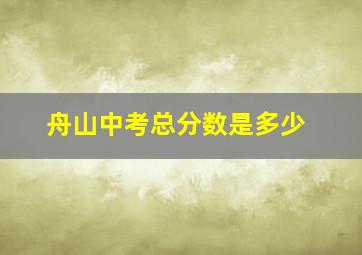 舟山中考总分数是多少